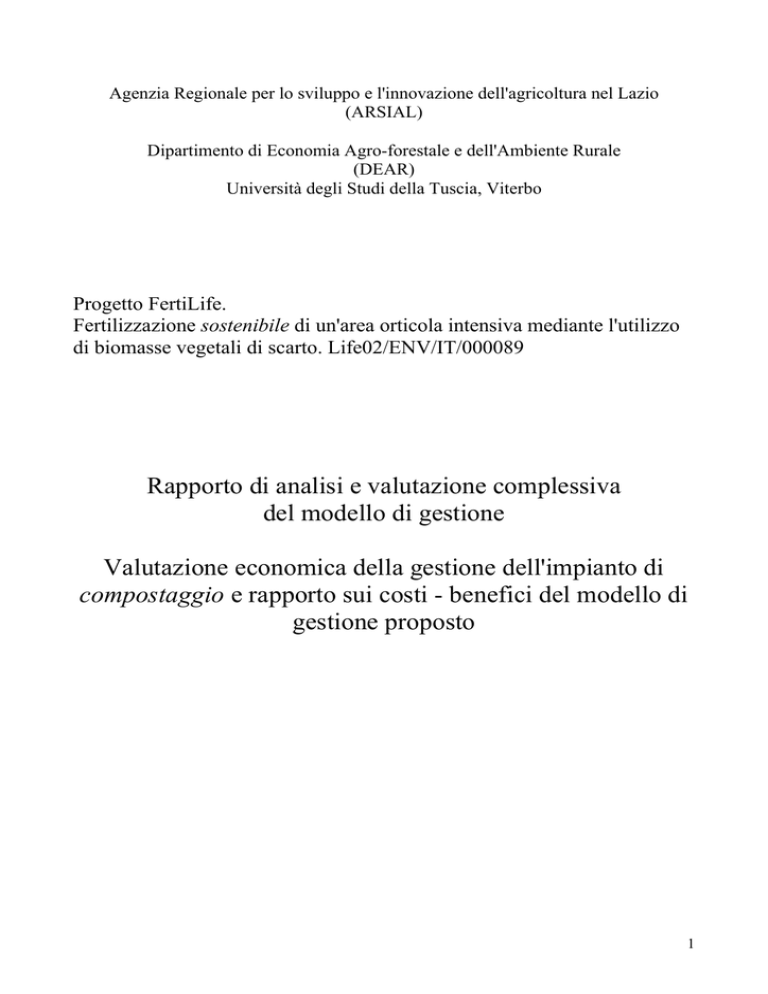 Agenzia Regionale per lo sviluppo e l'innovazione dell'agricoltura nel Lazio
(ARSIAL)

Dipartimento di Economia Agro-forestale e dell'Ambiente Rurale
(DEAR)
Università degli Studi della Tuscia, Viterbo

Progetto FertiLife.
Fertilizzazione sostenibile di un'area orticola intensiva mediante l'utilizzo di biomasse vegetali di scarto. Life02/ENV/IT/000089

Rapporto di analisi e valutazione complessiva
del modello di gestione

Valutazione economica della gestione dell'impianto di compostaggio e rapporto sui costi - benefici del modello di gestione proposto

1